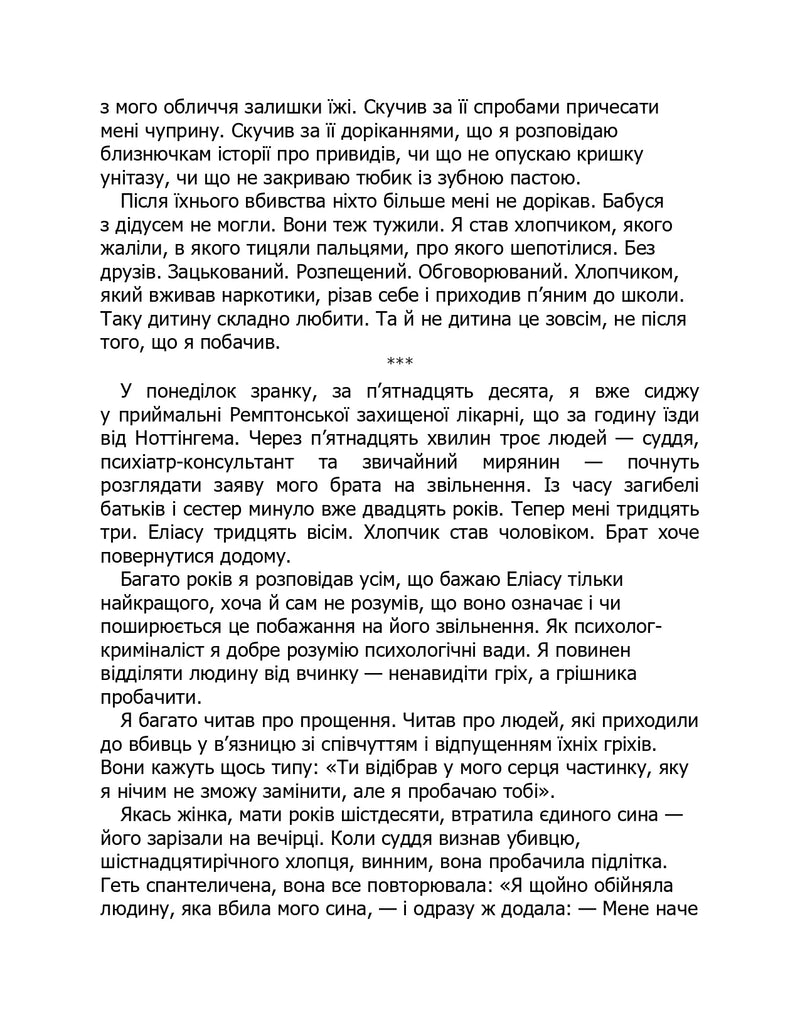 з мого обличчя залишки їжі. Скучив за її спробами причесати мені чуприну. Скучив за її доріканнями, що я розповідаю близнючкам історії про привидів, чи що не опускаю кришку унітазу, чи що не закриваю тюбик із зубною пастою.

Після їхнього вбивства ніхто більше мені не дорікав. Бабуся з дідусем не могли. Вони теж тужили. Я став хлопчиком, якого жаліли, в якого тицяли пальцями, про якого шепотілися. Без друзів. Зацькований. Розпещений. Обговорюваний. Хлопчиком, який вживав наркотики, різав себе і приходив п'яним до школи. Таку дитину складно любити. Та й не дитина це зовсім, не після того, що я побачив.

***

У понеділок зранку, за п'ятнадцять десята, я вже сиджу у приймальні Ремптонської захищеної лікарні, що за годину їзди від Ноттінгема. Через п'ятнадцять хвилин троє людей — суддя, психіатр-консультант та звичайний мирянин — почнуть розглядати заяву мого брата на звільнення. Із часу загибелі батьків і сестер минуло вже двадцять років. Тепер мені тридцять три. Еліасу тридцять вісім. Хлопчик став чоловіком. Брат хоче повернутися додому.

Багато років я розповідав усім, що бажаю Еліасу тільки найкращого, хоча й сам не розумів, що воно означає і чи поширюється це побажання на його звільнення. Як психолог-криміналіст я добре розумію психологічні вади. Я повинен відділяти людину від вчинку — ненавидіти гріх, а грішника пробачити.

Я багато читав про прощення. Читав про людей, які приходили до вбивць у в'язницю зі співчуттям і відпущенням їхніх гріхів. Вони кажуть щось типу: «Ти відібрав у мого серця частинку, яку я нічим не зможу замінити, але я пробачаю тобі».

Якась жінка, мати років шістдесяти, втратила єдиного сина — його зарізали на вечірці. Коли суддя визнав убивцю, шістнадцятирічного хлопця, винним, вона пробачила підлітка. Геть спантеличена, вона все повторювала: «Я щойно обійняла людину, яка вбила мого сина, — і одразу ж додала: — Мене наче